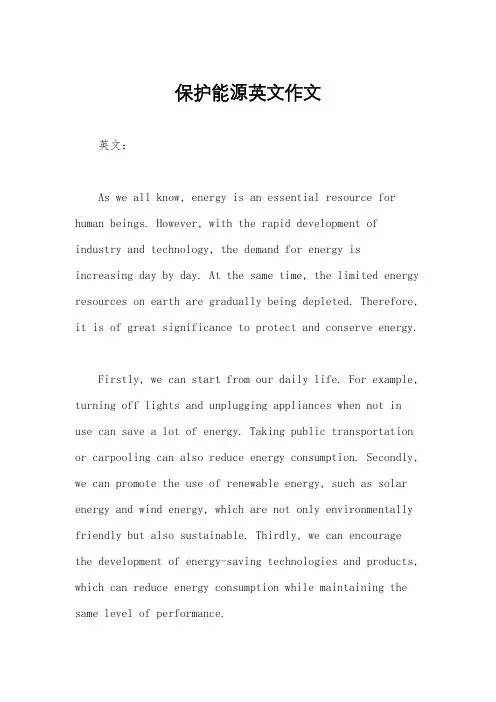 保护能源英文作文

英文：

As we all know, energy is an essential resource for human beings. However, with the rapid development of industry and technology, the demand for energy is increasing day by day. At the same time, the limited energy resources on earth are gradually being depleted. Therefore, it is of great significance to protect and conserve energy.

Firstly, we can start from our daily life. For example, turning off lights and unplugging appliances when not in use can save a lot of energy. Taking public transportation or carpooling can also reduce energy consumption. Secondly, we can promote the use of renewable energy, such as solar energy and wind energy, which are not only environmentally friendly but also sustainable. Thirdly, we can encourage the development of energy-saving technologies and products, which can reduce energy consumption while maintaining the same level of performance.